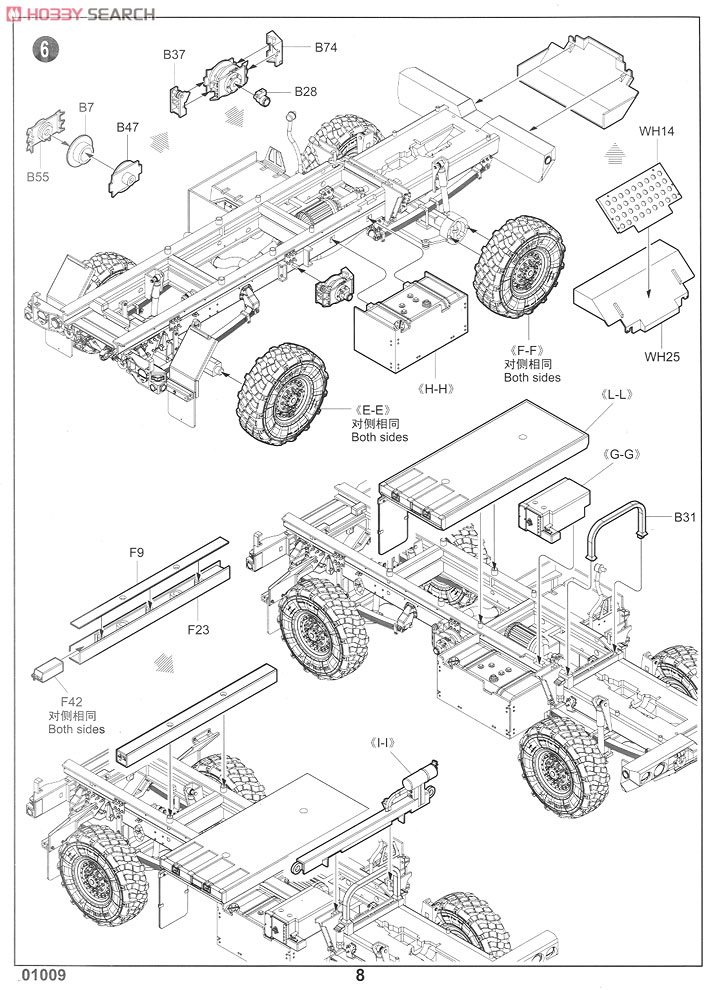 HOBBY SEARCH

6

B37
B74
B28
B7
B47
B55
WH14
WH25
《F-F》
对侧相同
Both sides
《H-H》
《E-E》
对侧相同
Both sides
《L-L》
《G-G》
B31
F9
F23
F42
对侧相同
Both sides
《I-I》

01009
8